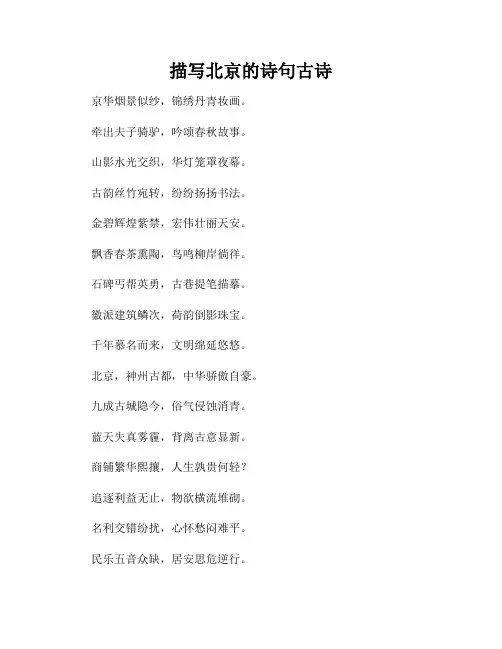 描写北京的诗句古诗

京华烟景似纱，锦绣丹青妆画。

牵出夫子骑驴，吟颂春秋故事。

山影水光交织，华灯笼罩夜幕。

古韵丝竹宛转，纷纷扬扬书法。

金碧辉煌紫禁，宏伟壮丽天安。

飘香春茶熏陶，鸟鸣柳岸徜徉。

石碑丐帮英勇，古巷提笔描摹。

徽派建筑鳞次，荷韵倒影珠宝。

千年慕名而来，文明绵延悠悠。

北京，神州古都，中华骄傲自豪。

九成古城隐今，俗气侵蚀消青。

蓝天失真雾霾，背离古意显新。

商铺繁华熙攘，人生孰贵何轻？

追逐利益无止，物欲横流堆砌。

名利交错纷扰，心怀愁闷难平。

民乐五音众缺，居安思危逆行。